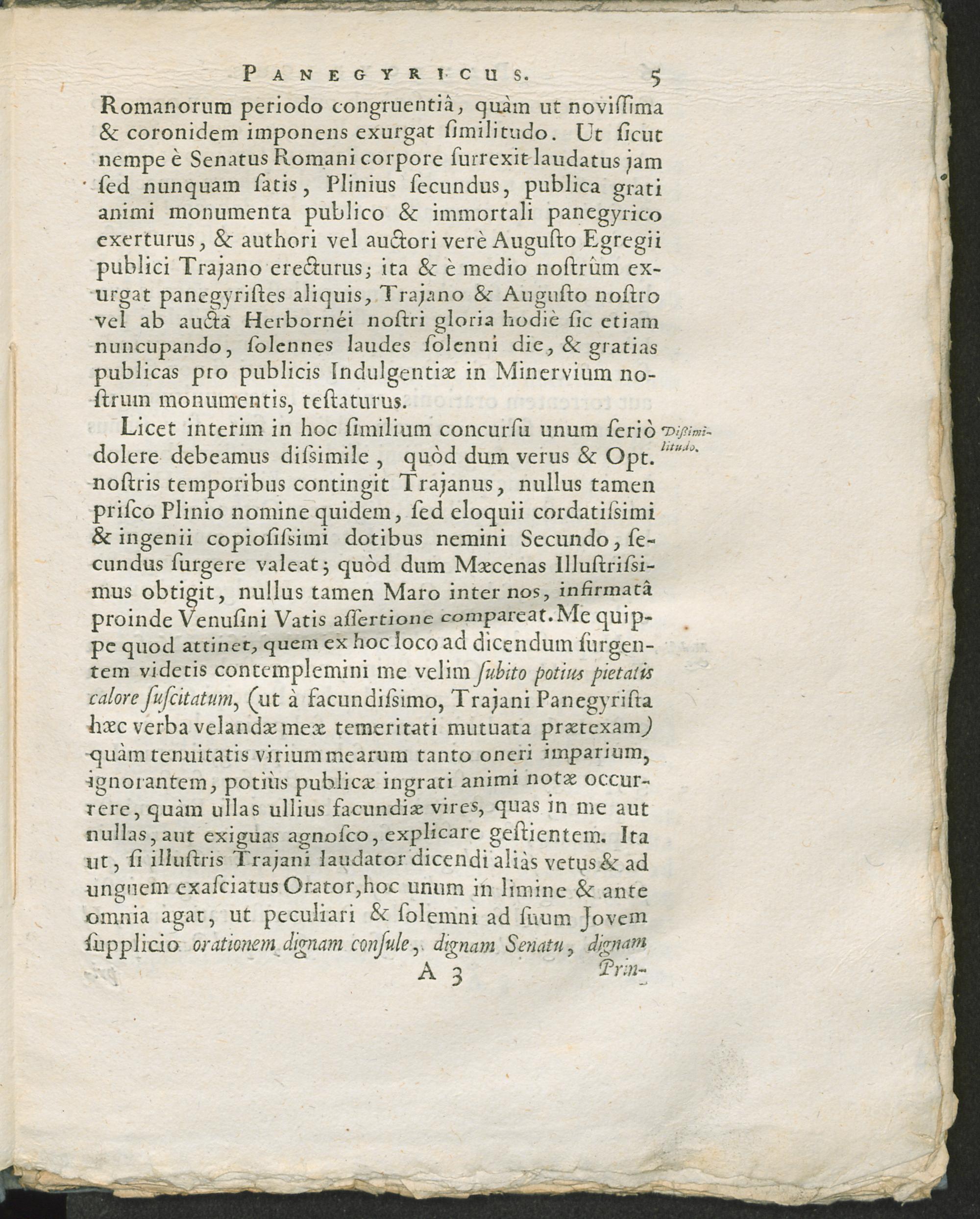 PANEGYRICUS. 5

Romanorum periodo congruentiâ, quàm ut noviſſima & coronidem imponens exurgat ſimilitudo. Ut ſicut nempe è Senatus Romani corpore ſurrexit laudatus jam ſed nunquam ſatis, Plinius ſecundus, publica grati animi monumenta publico & immortali panegyrico exerturus, & authori vel auctori verè Auguſto Egregii publici Trajano erecturus; ita & è medio noſtrûm exurgat panegyriſtes aliquis, Trajano & Auguſto noſtro vel ab auctâ Herbornéi noſtri gloria hodiè ſic etiam nuncupando, ſolennes laudes ſolenni die, & gratias publicas pro publicis Indulgentiæ in Minervium noſtrum monumentis, teſtaturus.

Diſsimilitudo.

Licet interim in hoc ſimilium concurſu unum ſeriò dolere debeamus diſsimile, quòd dum verus & Opt. noſtris temporibus contingit Trajanus, nullus tamen priſco Plinio nomine quidem, ſed eloquii cordatiſsimi & ingenii copioſiſsimi dotibus nemini Secundo, ſecundus ſurgere valeat; quòd dum Mæcenas Illuſtriſsimus obtigit, nullus tamen Maro inter nos, infirmatâ proinde Venuſini Vatis aſſertione compareat. Me quippe quod attinet, quem ex hoc loco ad dicendum ſurgentem videtis contemplemini me velim ſubito potius pietatis calore ſuſcitatum, (ut à facundiſsimo, Trajani Panegyriſta hæc verba velandæ meæ temeritati mutuata prætexam) quàm tenuitatis virium mearum tanto oneri imparium, ignorantem, potiùs publicæ ingrati animi notæ occurrere, quàm ullas ullius facundiæ vires, quas in me aut nullas, aut exiguas agnoſco, explicare geſtientem. Ita ut, ſi illuſtris Trajani laudator dicendi aliàs vetus & ad unguem exaſciatus Orator, hoc unum in limine & ante omnia agat, ut peculiari & ſolemni ad ſuum Jovem ſupplicio orationem dignam conſule, dignam Senatu, dignam

A 3 Prin-